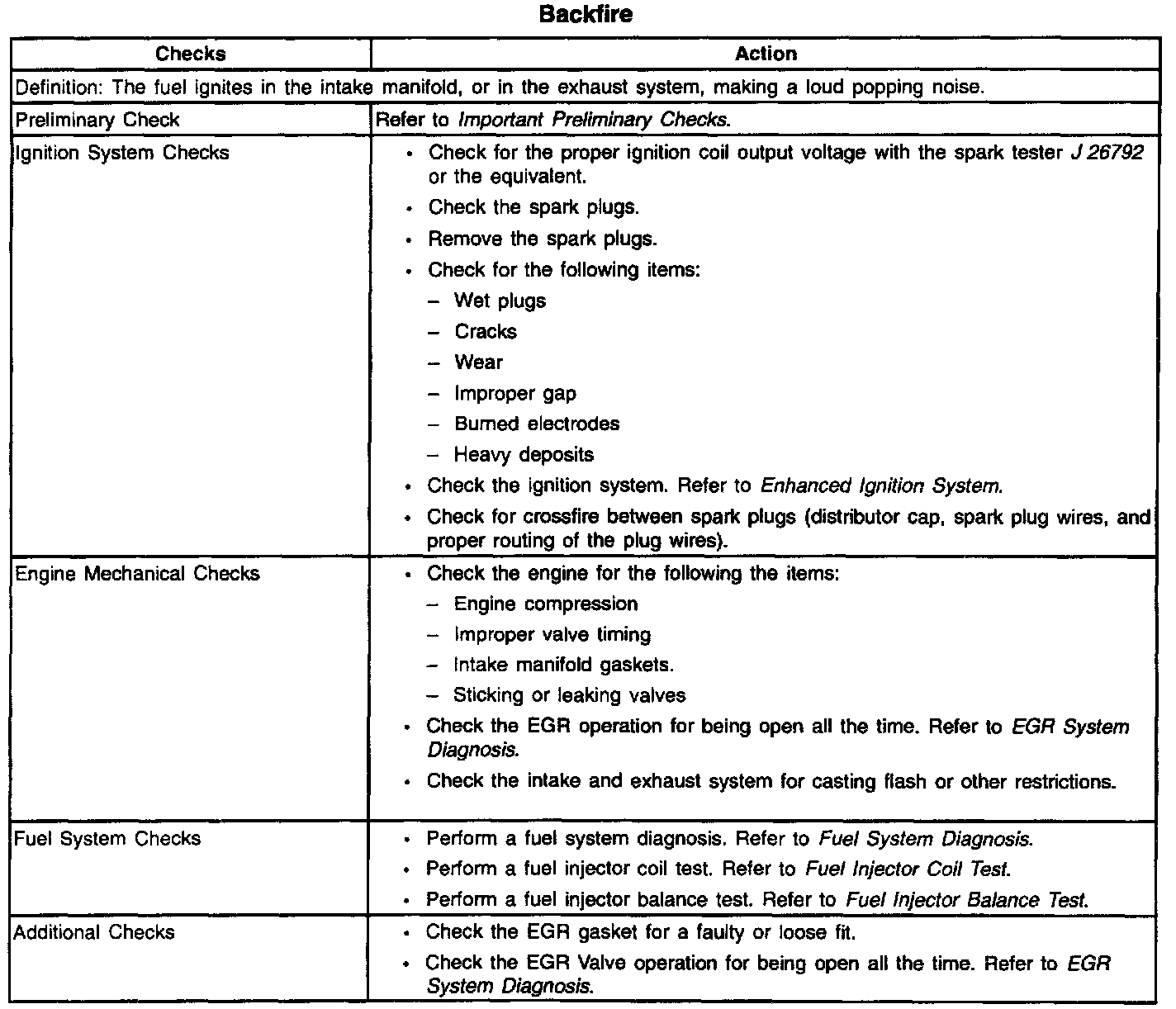 Backfire

| Checks | Action |
|---|---|
| Definition: The fuel ignites in the intake manifold, or in the exhaust system, making a loud popping noise. | |
| Preliminary Check | Refer to Important Preliminary Checks. |
| Ignition System Checks | • Check for the proper ignition coil output voltage with the spark tester J 26792 or the equivalent. • Check the spark plugs. • Remove the spark plugs. • Check for the following items: – Wet plugs – Cracks – Wear – Improper gap – Burned electrodes – Heavy deposits • Check the ignition system. Refer to Enhanced Ignition System. • Check for crossfire between spark plugs (distributor cap, spark plug wires, and proper routing of the plug wires). |
| Engine Mechanical Checks | • Check the engine for the following the items: – Engine compression – Improper valve timing – Intake manifold gaskets. – Sticking or leaking valves • Check the EGR operation for being open all the time. Refer to EGR System Diagnosis. • Check the intake and exhaust system for casting flash or other restrictions. |
| Fuel System Checks | • Perform a fuel system diagnosis. Refer to Fuel System Diagnosis. • Perform a fuel injector coil test. Refer to Fuel Injector Coil Test. • Perform a fuel injector balance test. Refer to Fuel Injector Balance Test. |
| Additional Checks | • Check the EGR gasket for a faulty or loose fit. • Check the EGR Valve operation for being open all the time. Refer to EGR System Diagnosis. |